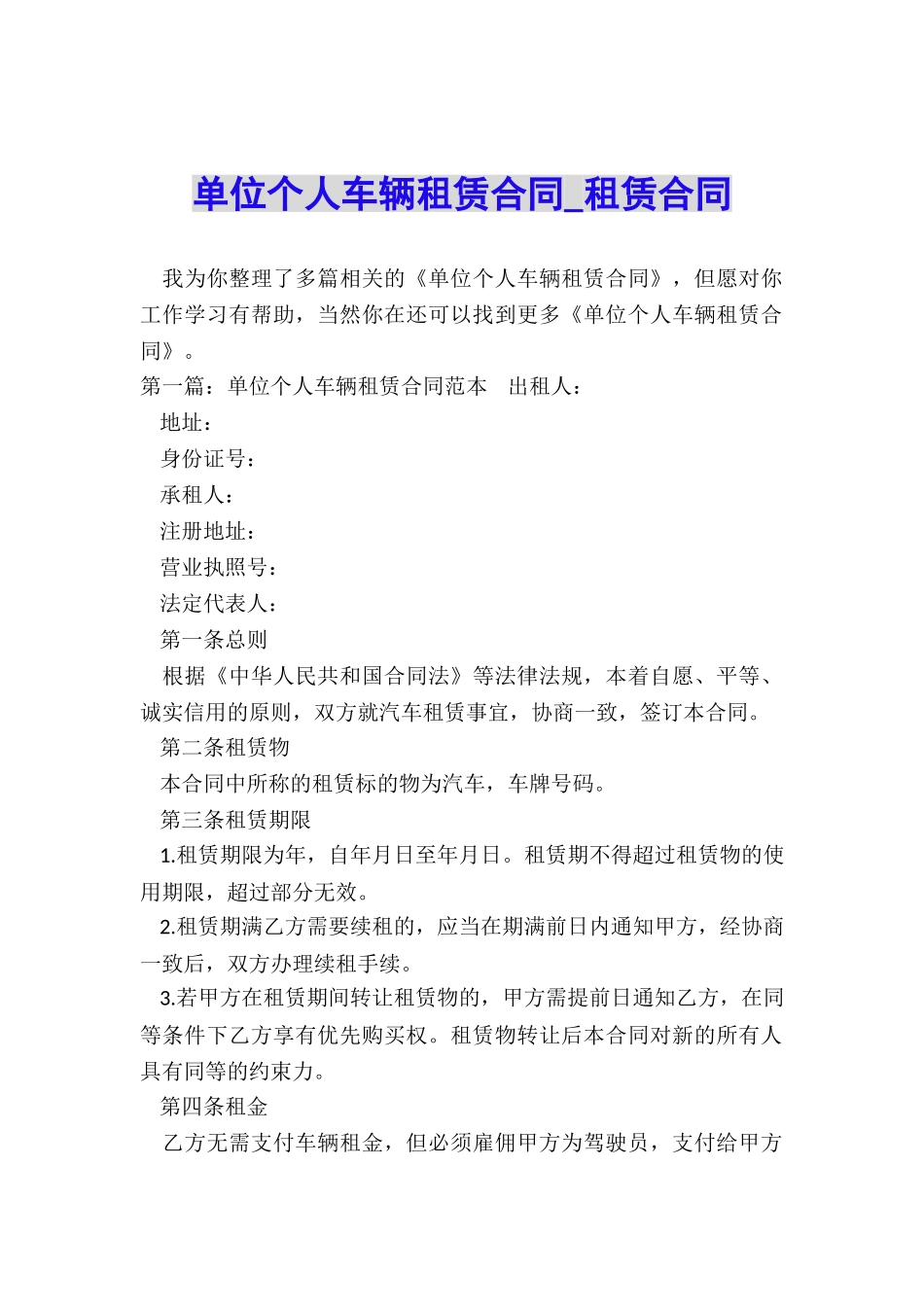 单位个人车辆租赁合同_租赁合同

我为你整理了多篇相关的《单位个人车辆租赁合同》，但愿对你工作学习有帮助，当然你在还可以找到更多《单位个人车辆租赁合同》。

第一篇：单位个人车辆租赁合同范本　出租人：

地址：

身份证号：

承租人：

注册地址：

营业执照号：

法定代表人：

第一条总则

根据《中华人民共和国合同法》等法律法规，本着自愿、平等、诚实信用的原则，双方就汽车租赁事宜，协商一致，签订本合同。

第二条租赁物

本合同中所称的租赁标的物为汽车，车牌号码。

第三条租赁期限

1.租赁期限为年，自年月日至年月日。租赁期不得超过租赁物的使用期限，超过部分无效。

2.租赁期满乙方需要续租的，应当在期满前日内通知甲方，经协商一致后，双方办理续租手续。

3.若甲方在租赁期间转让租赁物的，甲方需提前日通知乙方，在同等条件下乙方享有优先购买权。租赁物转让后本合同对新的所有人具有同等的约束力。

第四条租金

乙方无需支付车辆租金，但必须雇佣甲方为驾驶员，支付给甲方